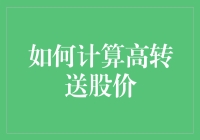 如何计算高转送股价